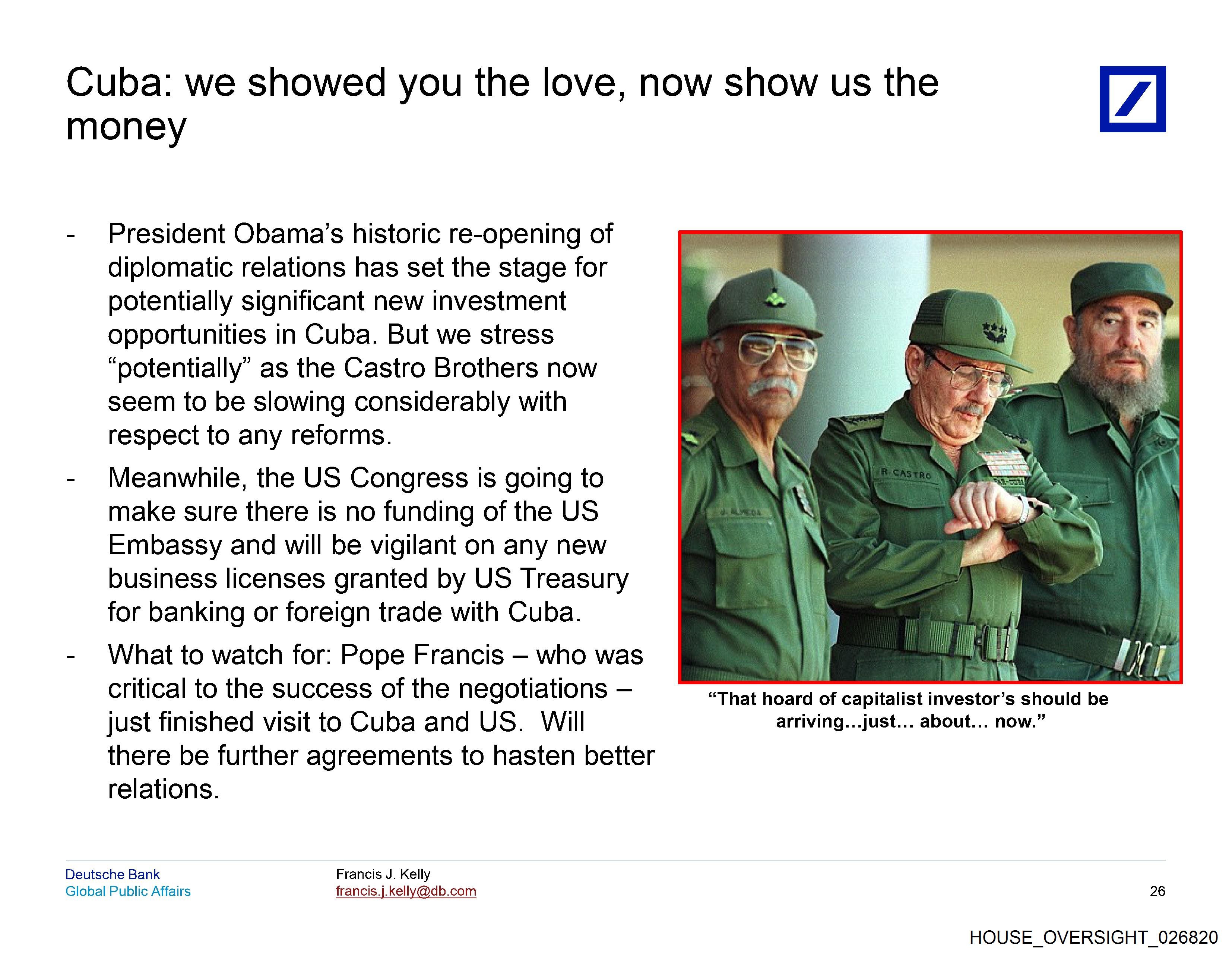 Cuba: we showed you the love, now show us the money

- President Obama's historic re-opening of diplomatic relations has set the stage for potentially significant new investment opportunities in Cuba. But we stress "potentially" as the Castro Brothers now seem to be slowing considerably with respect to any reforms.

- Meanwhile, the US Congress is going to make sure there is no funding of the US Embassy and will be vigilant on any new business licenses granted by US Treasury for banking or foreign trade with Cuba.

- What to watch for: Pope Francis – who was critical to the success of the negotiations – just finished visit to Cuba and US. Will there be further agreements to hasten better relations.

R. CASTRO

"That hoard of capitalist investor's should be arriving...just... about... now."

Deutsche Bank
Global Public Affairs

Francis J. Kelly
francis.j.kelly@db.com

26

HOUSE_OVERSIGHT_026820